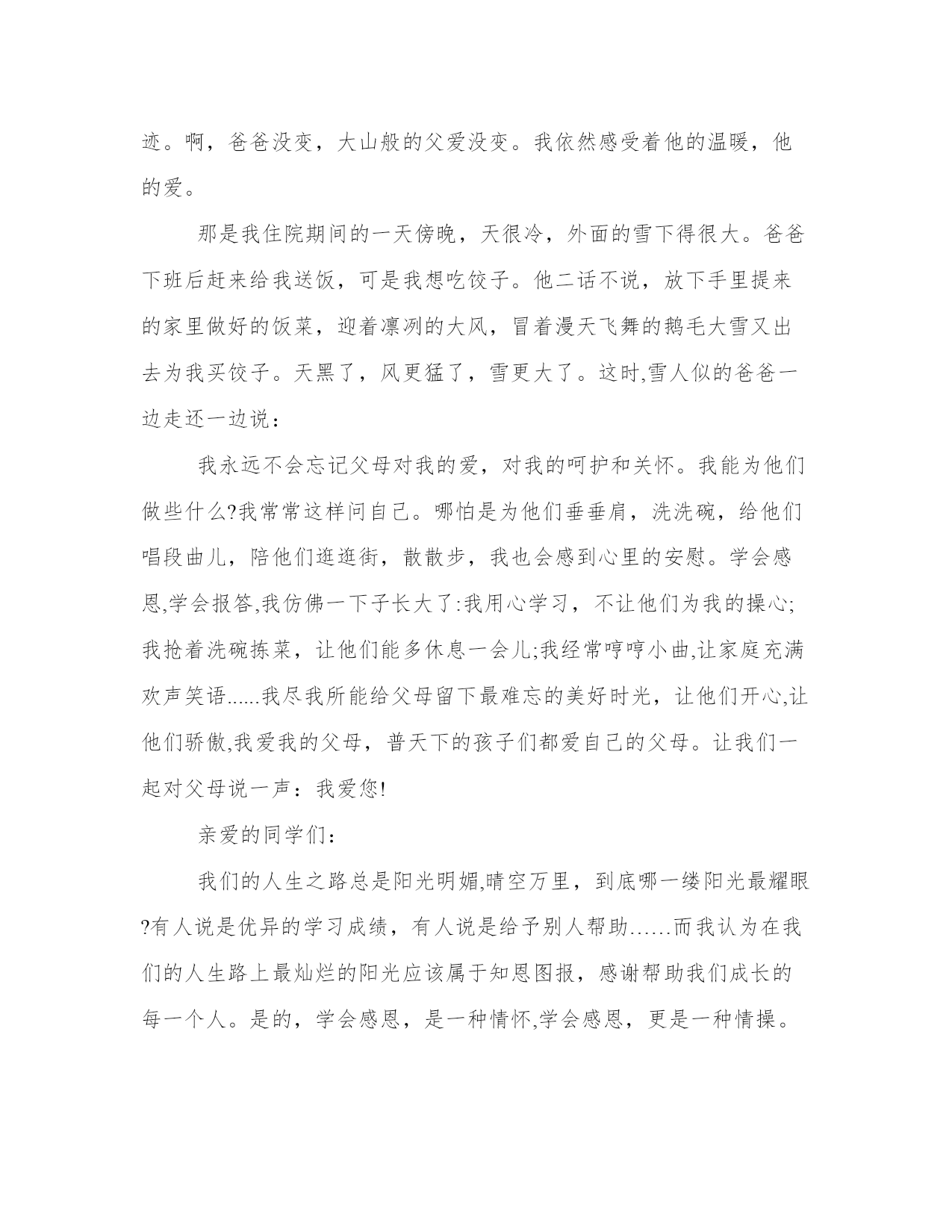 迹。啊，爸爸没变，大山般的父爱没变。我依然感受着他的温暖，他的爱。

那是我住院期间的一天傍晚，天很冷，外面的雪下得很大。爸爸下班后赶来给我送饭，可是我想吃饺子。他二话不说，放下手里提来的家里做好的饭菜，迎着凛冽的大风，冒着漫天飞舞的鹅毛大雪又出去为我买饺子。天黑了，风更猛了，雪更大了。这时,雪人似的爸爸一边走还一边说：

我永远不会忘记父母对我的爱，对我的呵护和关怀。我能为他们做些什么?我常常这样问自己。哪怕是为他们垂垂肩，洗洗碗，给他们唱段曲儿，陪他们逛逛街，散散步，我也会感到心里的安慰。学会感恩,学会报答,我仿佛一下子长大了:我用心学习，不让他们为我的操心;我抢着洗碗拣菜，让他们能多休息一会儿;我经常哼哼小曲,让家庭充满欢声笑语......我尽我所能给父母留下最难忘的美好时光，让他们开心,让他们骄傲,我爱我的父母，普天下的孩子们都爱自己的父母。让我们一起对父母说一声：我爱您!

亲爱的同学们：

我们的人生之路总是阳光明媚,晴空万里，到底哪一缕阳光最耀眼?有人说是优异的学习成绩，有人说是给予别人帮助……而我认为在我们的人生路上最灿烂的阳光应该属于知恩图报，感谢帮助我们成长的每一个人。是的，学会感恩，是一种情怀,学会感恩，更是一种情操。